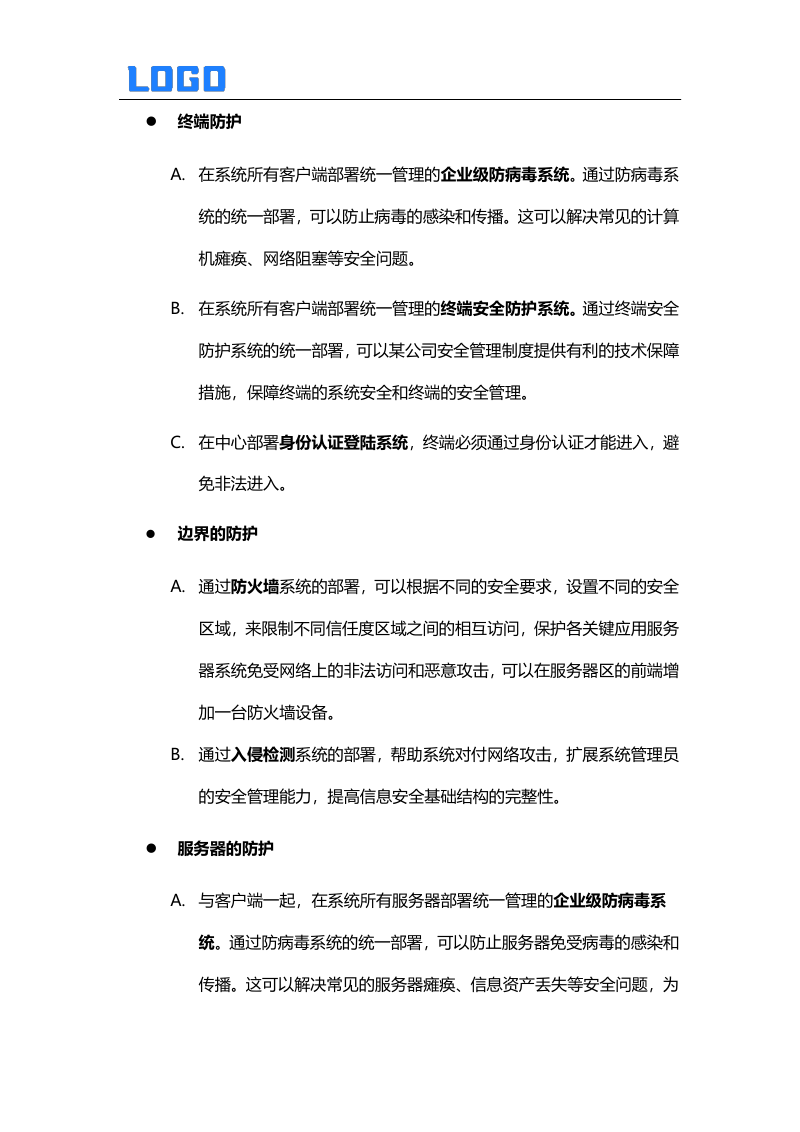 LOGO

● 终端防护

A. 在系统所有客户端部署统一管理的企业级防病毒系统。通过防病毒系统的统一部署，可以防止病毒的感染和传播。这可以解决常见的计算机瘫痪、网络阻塞等安全问题。

B. 在系统所有客户端部署统一管理的终端安全防护系统。通过终端安全防护系统的统一部署，可以某公司安全管理制度提供有利的技术保障措施，保障终端的系统安全和终端的安全管理。

C. 在中心部署身份认证登陆系统，终端必须通过身份认证才能进入，避免非法进入。

● 边界的防护

A. 通过防火墙系统的部署，可以根据不同的安全要求，设置不同的安全区域，来限制不同信任度区域之间的相互访问，保护各关键应用服务器系统免受网络上的非法访问和恶意攻击，可以在服务器区的前端增加一台防火墙设备。

B. 通过入侵检测系统的部署，帮助系统对付网络攻击，扩展系统管理员的安全管理能力，提高信息安全基础结构的完整性。

● 服务器的防护

A. 与客户端一起，在系统所有服务器部署统一管理的企业级防病毒系统。通过防病毒系统的统一部署，可以防止服务器免受病毒的感染和传播。这可以解决常见的服务器瘫痪、信息资产丢失等安全问题，为